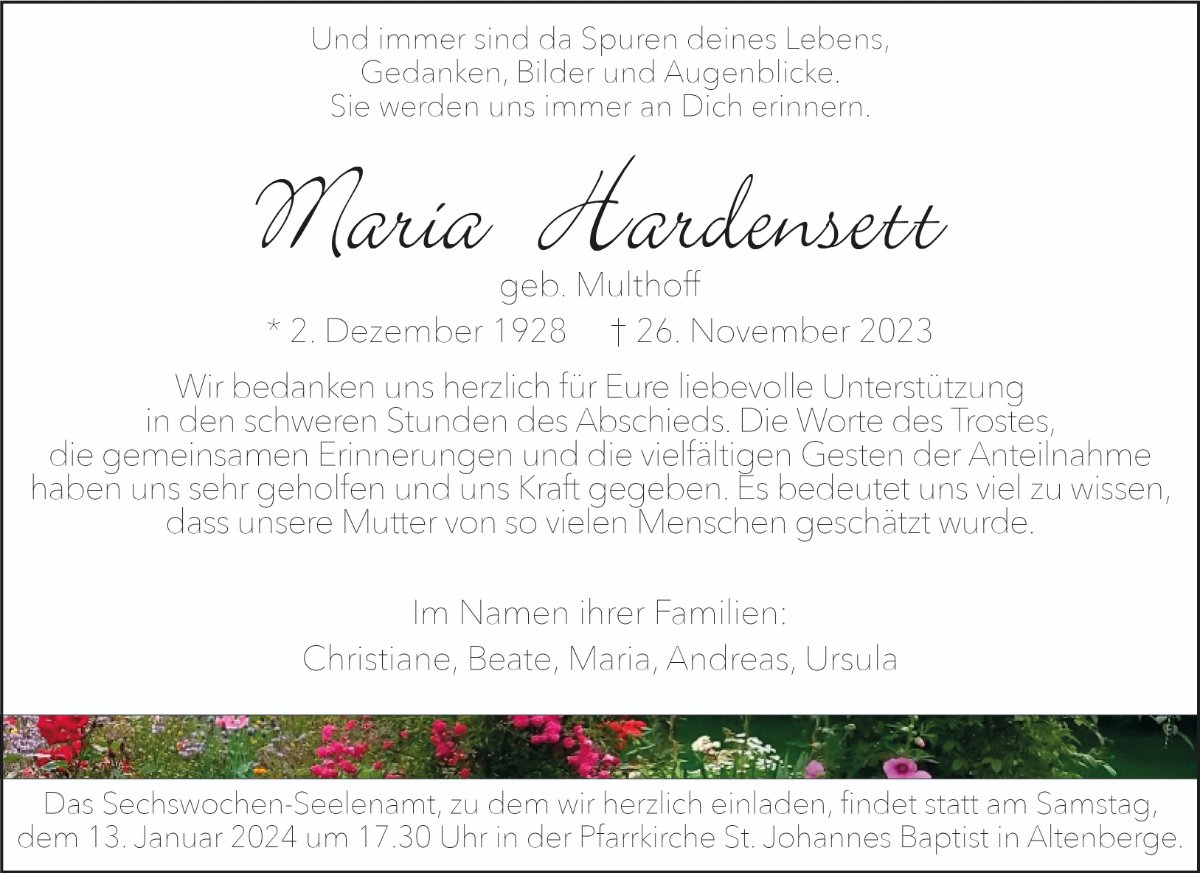 Und immer sind da Spuren deines Lebens,
Gedanken, Bilder und Augenblicke.
Sie werden uns immer an Dich erinnern.

Maria Hardensett

geb. Multhoff

* 2. Dezember 1928 † 26. November 2023

Wir bedanken uns herzlich für Eure liebevolle Unterstützung in den schweren Stunden des Abschieds. Die Worte des Trostes, die gemeinsamen Erinnerungen und die vielfältigen Gesten der Anteilnahme haben uns sehr geholfen und uns Kraft gegeben. Es bedeutet uns viel zu wissen, dass unsere Mutter von so vielen Menschen geschätzt wurde.

Im Namen ihrer Familien:
Christiane, Beate, Maria, Andreas, Ursula

Das Sechswochen-Seelenamt, zu dem wir herzlich einladen, findet statt am Samstag, dem 13. Januar 2024 um 17.30 Uhr in der Pfarrkirche St. Johannes Baptist in Altenberge.